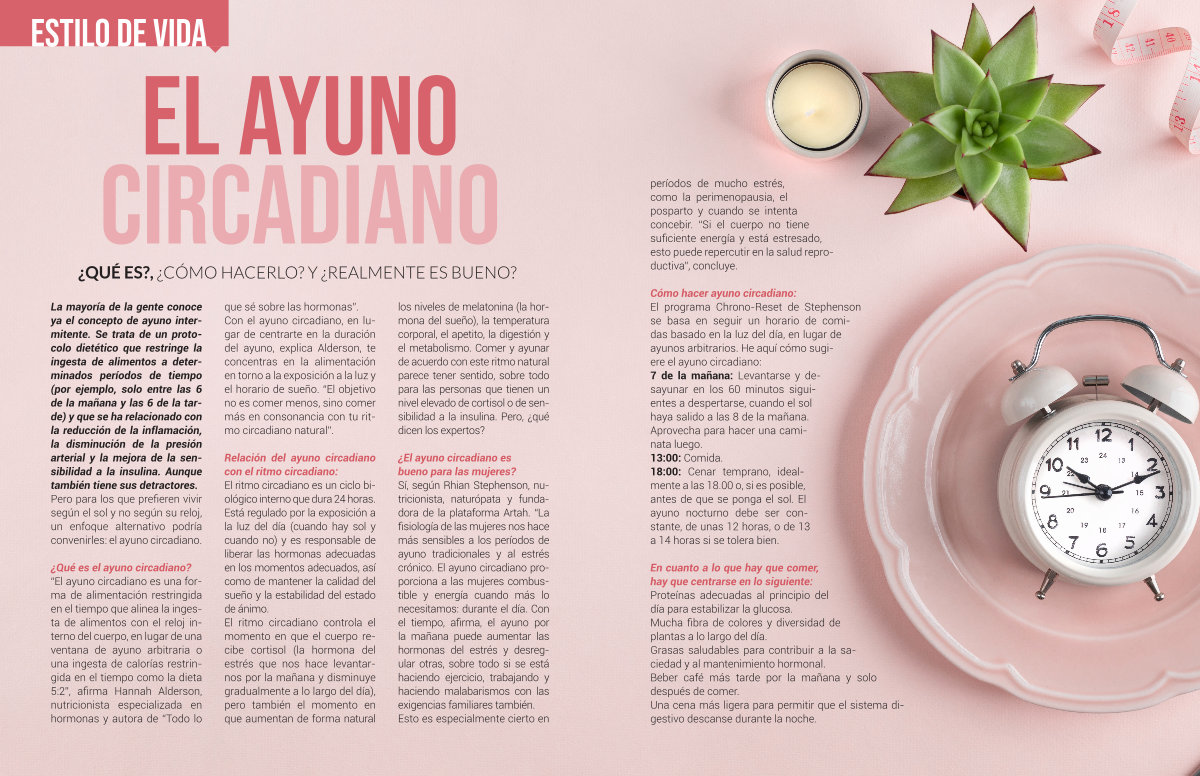 ESTILO DE VIDA

EL AYUNO CIRCADIANO

¿QUÉ ES?, ¿CÓMO HACERLO? Y ¿REALMENTE ES BUENO?

La mayoría de la gente conoce ya el concepto de ayuno intermitente. Se trata de un protocolo dietético que restringe la ingesta de alimentos a determinados períodos de tiempo (por ejemplo, solo entre las 6 de la mañana y las 6 de la tarde) y que se ha relacionado con la reducción de la inflamación, la disminución de la presión arterial y la mejora de la sensibilidad a la insulina. Aunque también tiene sus detractores.
Pero para los que prefieren vivir según el sol y no según su reloj, un enfoque alternativo podría convenirles: el ayuno circadiano.

¿Qué es el ayuno circadiano?
"El ayuno circadiano es una forma de alimentación restringida en el tiempo que alinea la ingesta de alimentos con el reloj interno del cuerpo, en lugar de una ventana de ayuno arbitraria o una ingesta de calorías restringida en el tiempo como la dieta 5:2", afirma Hannah Alderson, nutricionista especializada en hormonas y autora de "Todo lo que sé sobre las hormonas".
Con el ayuno circadiano, en lugar de centrarte en la duración del ayuno, explica Alderson, te concentras en la alimentación en torno a la exposición a la luz y el horario de sueño. "El objetivo no es comer menos, sino comer más en consonancia con tu ritmo circadiano natural".

Relación del ayuno circadiano con el ritmo circadiano:
El ritmo circadiano es un ciclo biológico interno que dura 24 horas. Está regulado por la exposición a la luz del día (cuando hay sol y cuando no) y es responsable de liberar las hormonas adecuadas en los momentos adecuados, así como de mantener la calidad del sueño y la estabilidad del estado de ánimo.
El ritmo circadiano controla el momento en que el cuerpo recibe cortisol (la hormona del estrés que nos hace levantarnos por la mañana y disminuye gradualmente a lo largo del día), pero también el momento en que aumentan de forma natural los niveles de melatonina (la hormona del sueño), la temperatura corporal, el apetito, la digestión y el metabolismo. Comer y ayunar de acuerdo con este ritmo natural parece tener sentido, sobre todo para las personas que tienen un nivel elevado de cortisol o de sensibilidad a la insulina. Pero, ¿qué dicen los expertos?

¿El ayuno circadiano es bueno para las mujeres?
Sí, según Rhian Stephenson, nutricionista, naturópata y fundadora de la plataforma Artah. "La fisiología de las mujeres nos hace más sensibles a los períodos de ayuno tradicionales y al estrés crónico. El ayuno circadiano proporciona a las mujeres combustible y energía cuando más lo necesitamos: durante el día. Con el tiempo, afirma, el ayuno por la mañana puede aumentar las hormonas del estrés y desregular otras, sobre todo si se está haciendo ejercicio, trabajando y haciendo malabarismos con las exigencias familiares también.
Esto es especialmente cierto en períodos de mucho estrés, como la perimenopausia, el posparto y cuando se intenta concebir. "Si el cuerpo no tiene suficiente energía y está estresado, esto puede repercutir en la salud reproductiva", concluye.

Cómo hacer ayuno circadiano:
El programa Chrono-Reset de Stephenson se basa en seguir un horario de comidas basado en la luz del día, en lugar de ayunos arbitrarios. He aquí cómo sugiere el ayuno circadiano:
7 de la mañana: Levantarse y desayunar en los 60 minutos siguientes a despertarse, cuando el sol haya salido a las 8 de la mañana. Aprovecha para hacer una caminata luego.
13:00: Comida.
18:00: Cenar temprano, idealmente a las 18.00 o, si es posible, antes de que se ponga el sol. El ayuno nocturno debe ser constante, de unas 12 horas, o de 13 a 14 horas si se tolera bien.

En cuanto a lo que hay que comer, hay que centrarse en lo siguiente:
Proteínas adecuadas al principio del día para estabilizar la glucosa.
Mucha fibra de colores y diversidad de plantas a lo largo del día.
Grasas saludables para contribuir a la saciedad y al mantenimiento hormonal.
Beber café más tarde por la mañana y solo después de comer.
Una cena más ligera para permitir que el sistema digestivo descanse durante la noche.